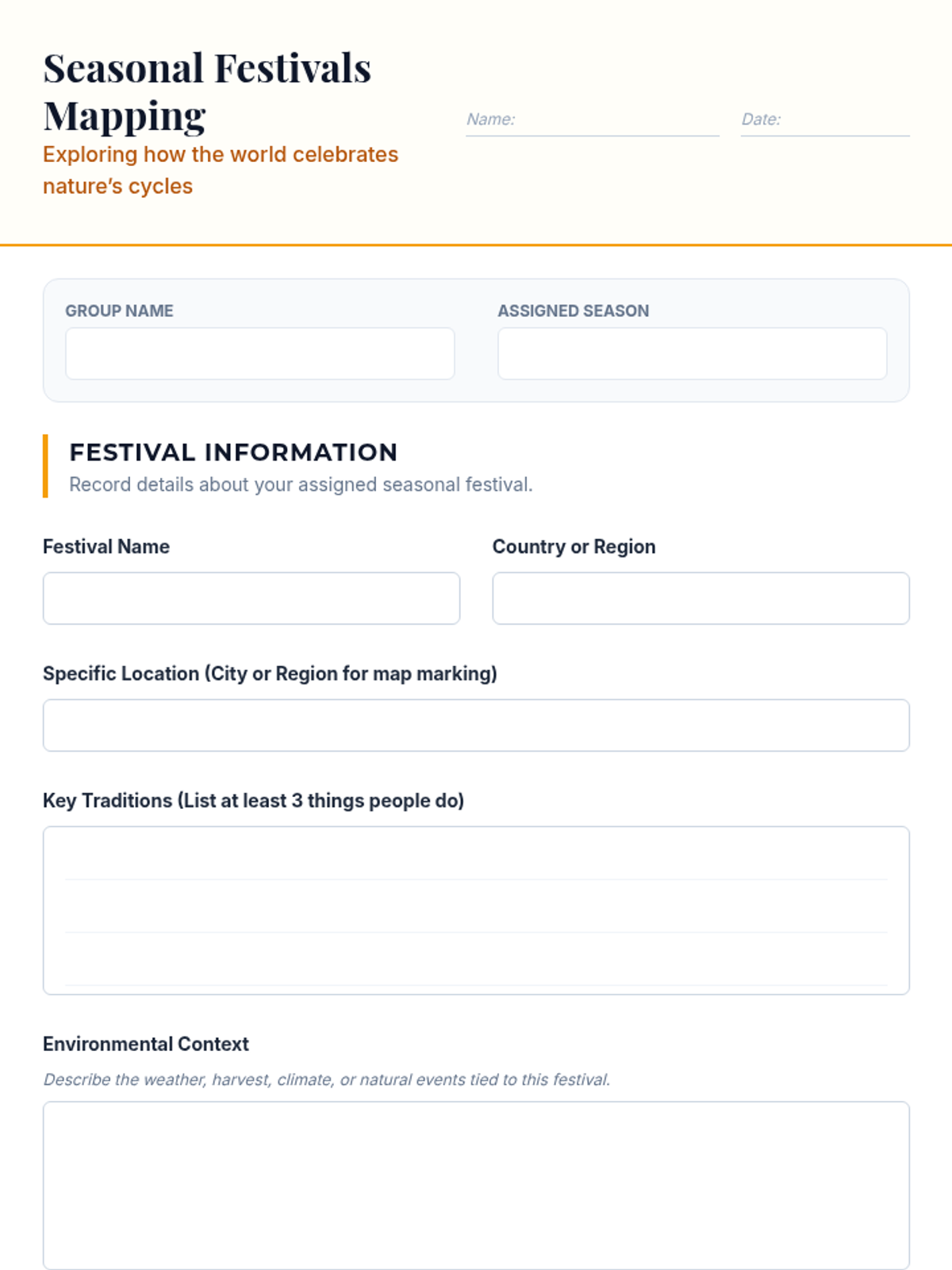 Seasonal Festivals Mapping

Exploring how the world celebrates nature's cycles

Name:

Date:

GROUP NAME

ASSIGNED SEASON

FESTIVAL INFORMATION

Record details about your assigned seasonal festival.

Festival Name

Country or Region

Specific Location (City or Region for map marking)

Key Traditions (List at least 3 things people do)

Environmental Context

Describe the weather, harvest, climate, or natural events tied to this festival.